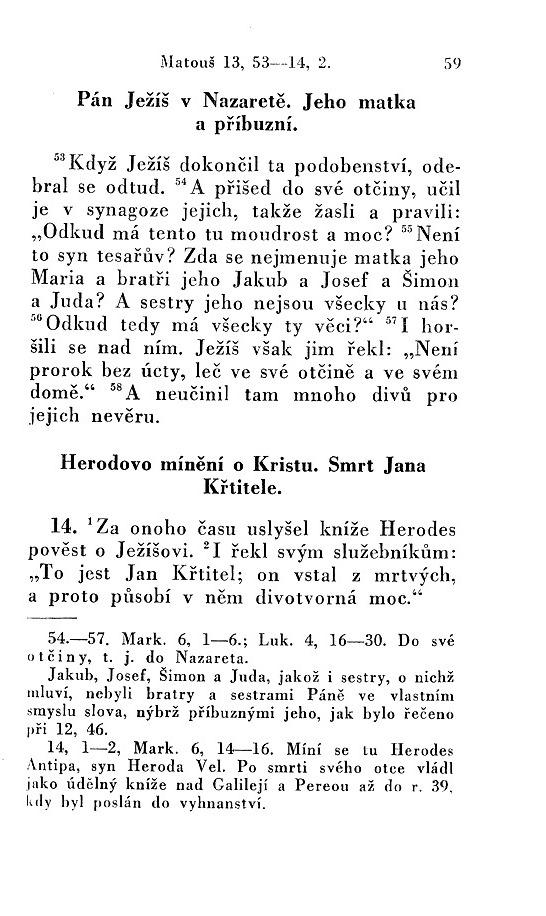 Matouš 13, 53—14, 2. 59

Pán Ježíš v Nazaretě. Jeho matka a příbuzní.

$^{53}$Když Ježíš dokončil ta podobenství, odebral se odtud. $^{54}$A přišed do své otčiny, učil je v synagoze jejich, takže žasli a pravili: „Odkud má tento tu moudrost a moc? $^{55}$Není to syn tesařův? Zda se nejmenuje matka jeho Maria a bratři jeho Jakub a Josef a Šimon a Juda? A sestry jeho nejsou všecky u nás? $^{56}$Odkud tedy má všecky ty věci?“ $^{57}$I horšili se nad ním. Ježíš však jim řekl: „Není prorok bez úcty, leč ve své otčině a ve svém domě.“ $^{58}$A neučinil tam mnoho divů pro jejich nevěru.

Herodovo mínění o Kristu. Smrt Jana Křtitele.

14. $^{1}$Za onoho času uslyšel kníže Herodes pověst o Ježíšovi. $^{2}$I řekl svým služebníkům: „To jest Jan Křtitel; on vstal z mrtvých, a proto působí v něm divotvorná moc.“

54.—57. Mark. 6, 1—6.; Luk. 4, 16—30. Do své otčiny, t. j. do Nazareta.

Jakub, Josef, Šimon a Juda, jakož i sestry, o nichž mluví, nebyli bratry a sestrami Páně ve vlastním smyslu slova, nýbrž příbuznými jeho, jak bylo řečeno při 12, 46.

14, 1—2, Mark. 6, 14—16. Míní se tu Herodes Antipa, syn Heroda Vel. Po smrti svého otce vládl jako údělný kníže nad Galilejí a Pereou až do r. 39, kdy byl poslán do vyhnanství.